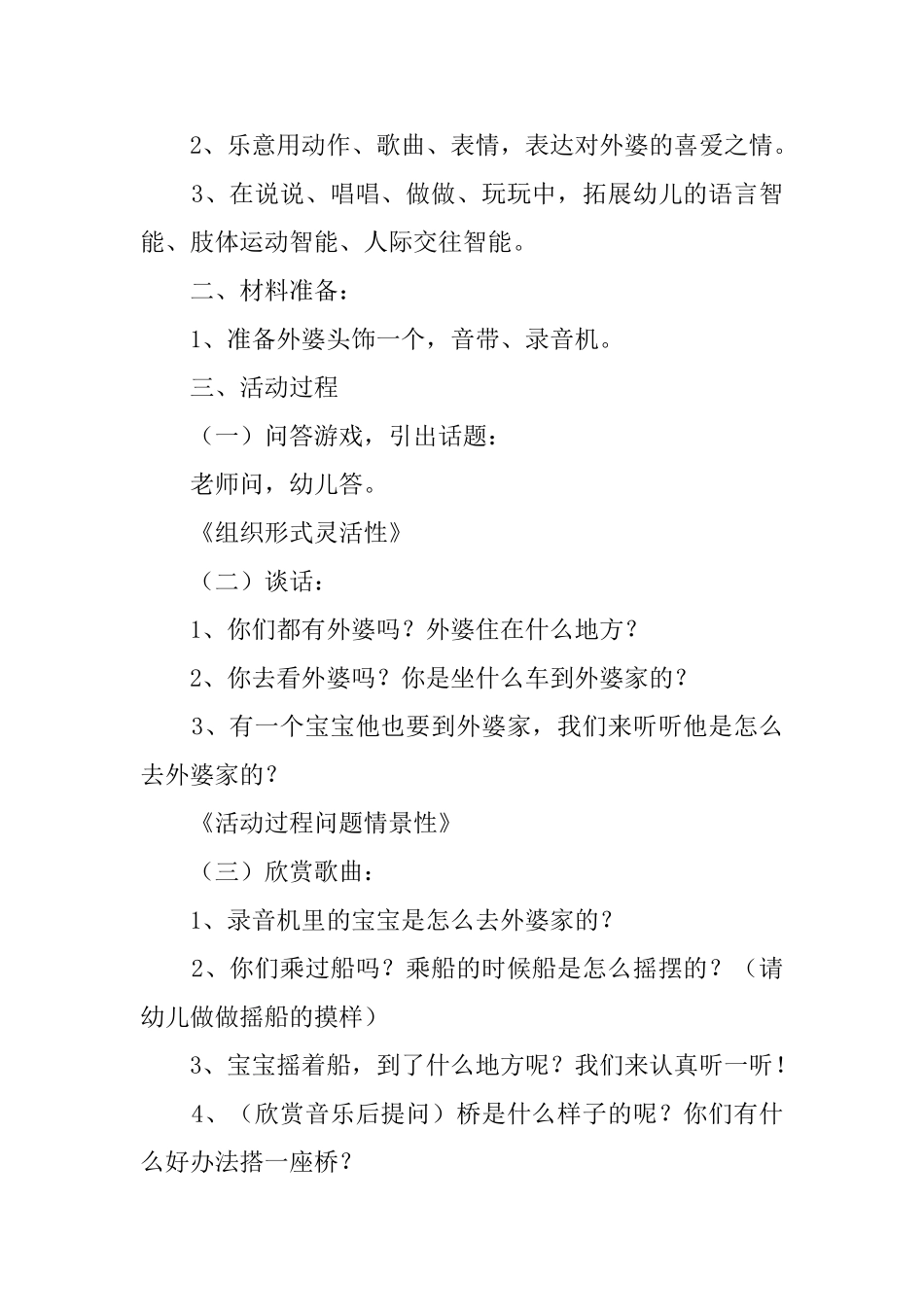 2、乐意用动作、歌曲、表情，表达对外婆的喜爱之情。

3、在说说、唱唱、做做、玩玩中，拓展幼儿的语言智能、肢体运动智能、人际交往智能。

二、材料准备：

1、准备外婆头饰一个，音带、录音机。

三、活动过程

（一）问答游戏，引出话题：

老师问，幼儿答。

《组织形式灵活性》

（二）谈话：

1、你们都有外婆吗？外婆住在什么地方？

2、你去看外婆吗？你是坐什么车到外婆家的？

3、有一个宝宝他也要到外婆家，我们来听听他是怎么去外婆家的？

《活动过程问题情景性》

（三）欣赏歌曲：

1、录音机里的宝宝是怎么去外婆家的？

2、你们乘过船吗？乘船的时候船是怎么摇摆的？（请幼儿做做摇船的摸样）

3、宝宝摇着船，到了什么地方呢？我们来认真听一听！

4、（欣赏音乐后提问）桥是什么样子的呢？你们有什么好办法搭一座桥？